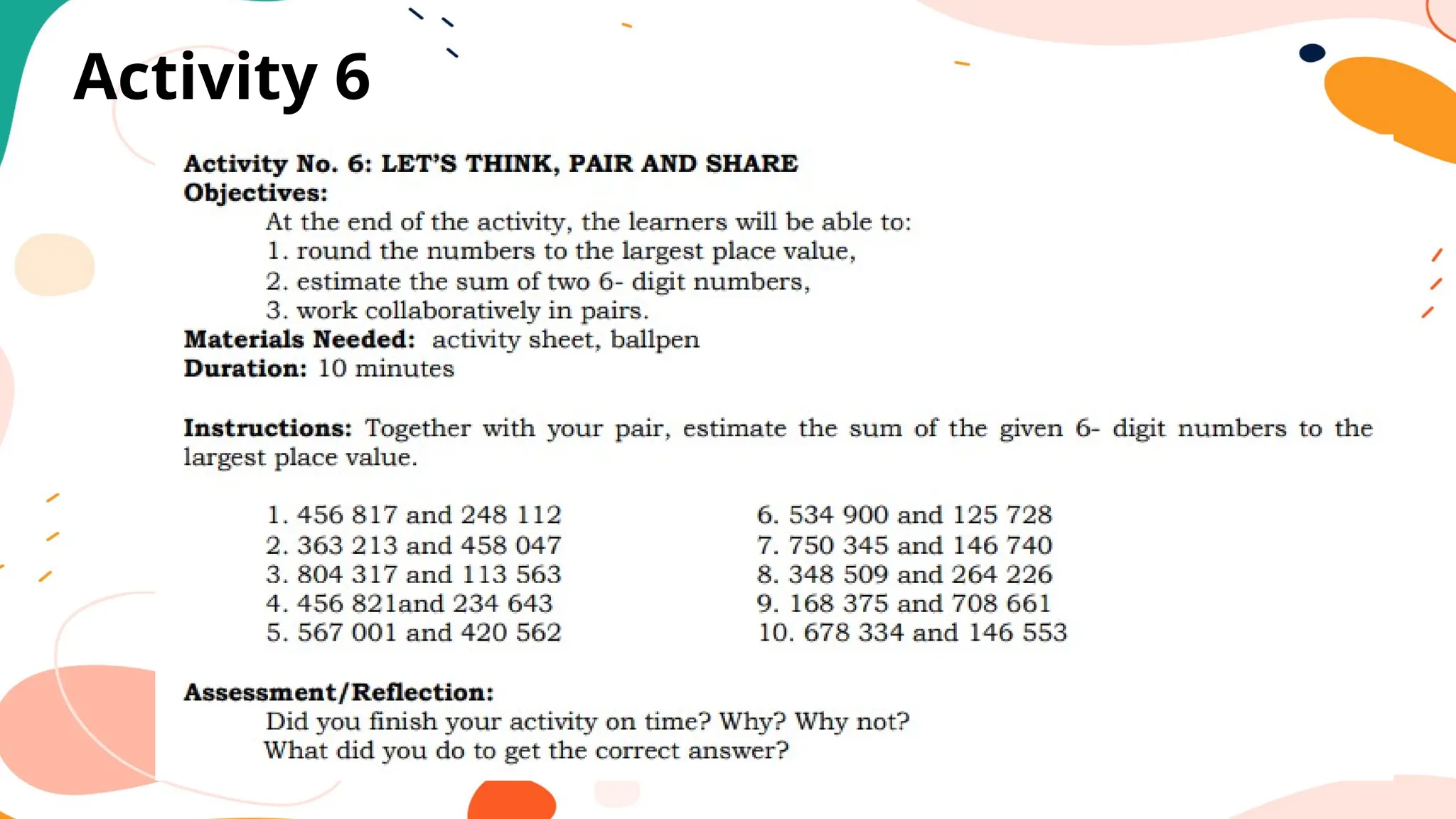 Activity 6

Activity No. 6: LET'S THINK, PAIR AND SHARE
Objectives:
At the end of the activity, the learners will be able to:
1. round the numbers to the largest place value,
2. estimate the sum of two 6- digit numbers,
3. work collaboratively in pairs.
Materials Needed: activity sheet, ballpen
Duration: 10 minutes

Instructions: Together with your pair, estimate the sum of the given 6- digit numbers to the largest place value.

1. 456 817 and 248 112
2. 363 213 and 458 047
3. 804 317 and 113 563
4. 456 821and 234 643
5. 567 001 and 420 562

6. 534 900 and 125 728
7. 750 345 and 146 740
8. 348 509 and 264 226
9. 168 375 and 708 661
10. 678 334 and 146 553

Assessment/Reflection:
Did you finish your activity on time? Why? Why not?
What did you do to get the correct answer?